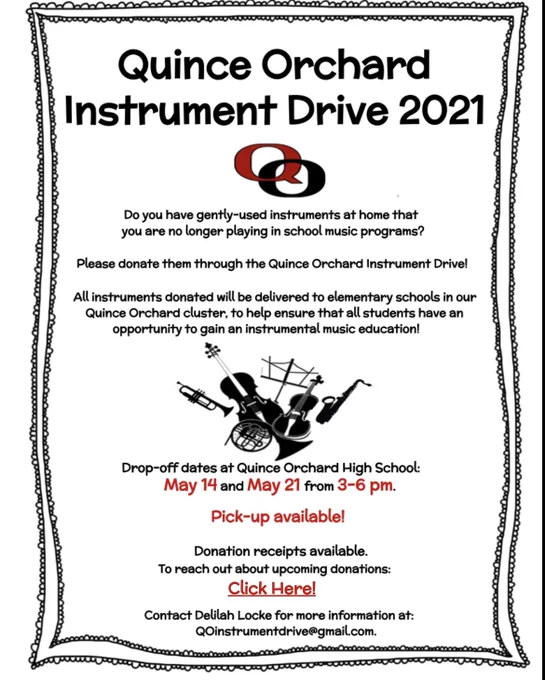 Quince Orchard Instrument Drive 2021

QO

Do you have gently-used instruments at home that you are no longer playing in school music programs?

Please donate them through the Quince Orchard Instrument Drive!

All instruments donated will be delivered to elementary schools in our Quince Orchard cluster, to help ensure that all students have an opportunity to gain an instrumental music education!

Drop-off dates at Quince Orchard High School:
May 14 and May 21 from 3-6 pm.

Pick-up available!

Donation receipts available.
To reach out about upcoming donations:
Click Here!

Contact Delilah Locke for more information at:
QOinstrumentdrive@gmail.com.